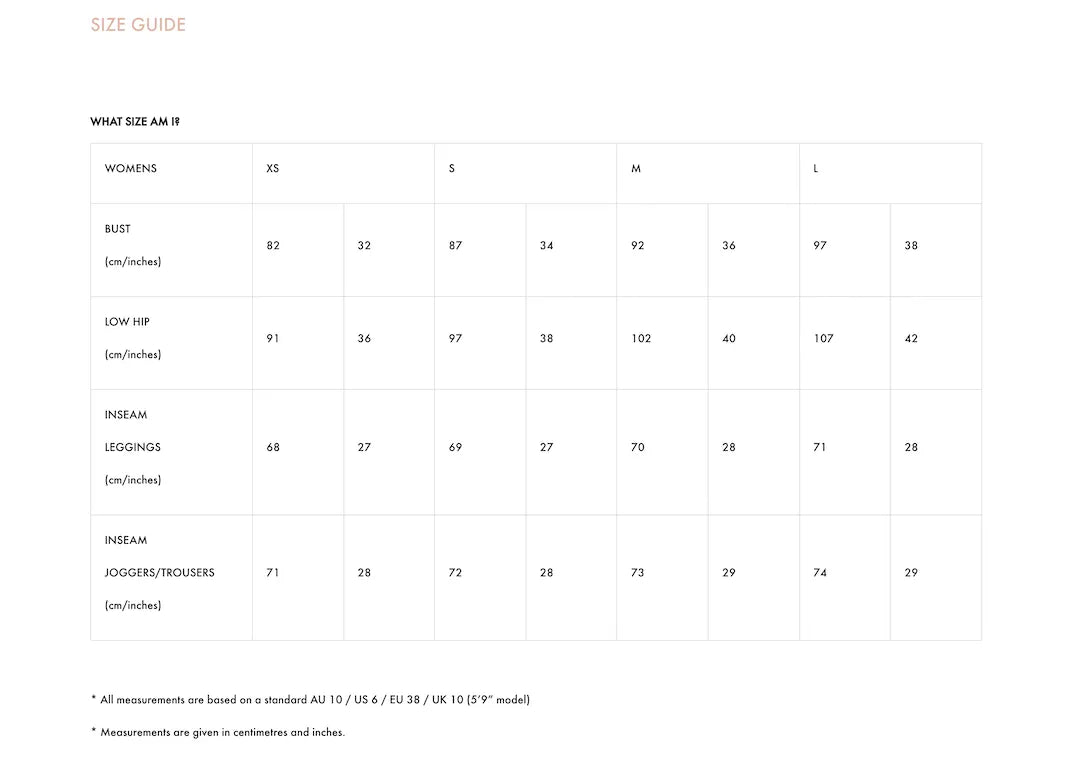 SIZE GUIDE

WHAT SIZE AM I?

| WOMENS | XS | | S | | M | | L | |
|---|---|---|---|---|---|---|---|---|
| BUST (cm/inches) | 82 | 32 | 87 | 34 | 92 | 36 | 97 | 38 |
| LOW HIP (cm/inches) | 91 | 36 | 97 | 38 | 102 | 40 | 107 | 42 |
| INSEAM LEGGINGS (cm/inches) | 68 | 27 | 69 | 27 | 70 | 28 | 71 | 28 |
| INSEAM JOGGERS/TROUSERS (cm/inches) | 71 | 28 | 72 | 28 | 73 | 29 | 74 | 29 |

* All measurements are based on a standard AU 10 / US 6 / EU 38 / UK 10 (5'9" model)

* Measurements are given in centimetres and inches.